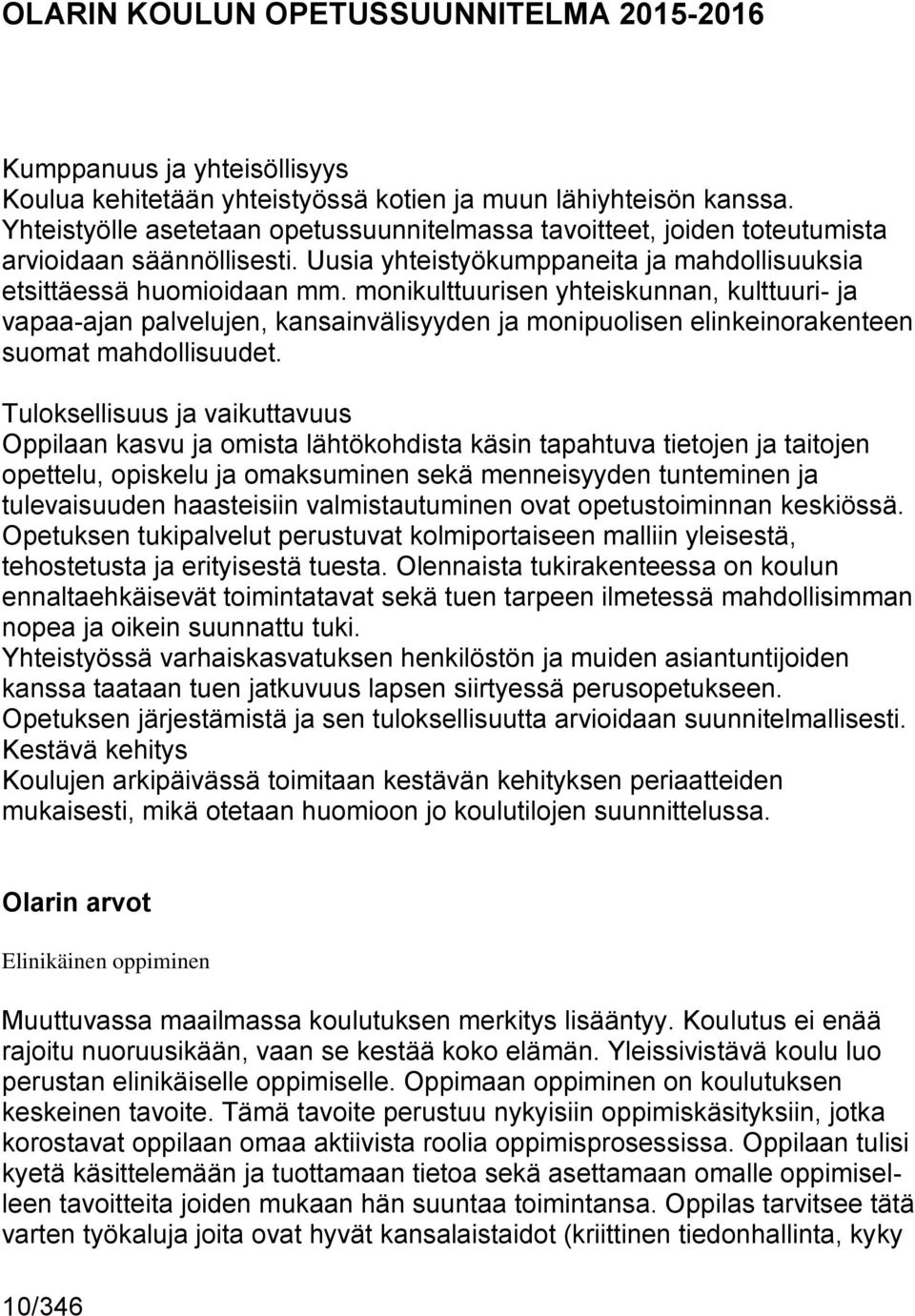 OLARIN KOULUN OPETUSSUUNNITELMA 2015-2016

Kumppanuus ja yhteisöllisyys
Koulua kehitetään yhteistyössä kotien ja muun lähiyhteisön kanssa. Yhteistyölle asetetaan opetussuunnitelmassa tavoitteet, joiden toteutumista arvioidaan säännöllisesti. Uusia yhteistyökumppaneita ja mahdollisuuksia etsittäessä huomioidaan mm. monikulttuurisen yhteiskunnan, kulttuuri- ja vapaa-ajan palvelujen, kansainvälisyyden ja monipuolisen elinkeinorakenteen suomat mahdollisuudet.

Tuloksellisuus ja vaikuttavuus
Oppilaan kasvu ja omista lähtökohdista käsin tapahtuva tietojen ja taitojen opettelu, opiskelu ja omaksuminen sekä menneisyyden tunteminen ja tulevaisuuden haasteisiin valmistautuminen ovat opetustoiminnan keskiössä. Opetuksen tukipalvelut perustuvat kolmiportaiseen malliin yleisestä, tehostetusta ja erityisestä tuesta. Olennaista tukirakenteessa on koulun ennaltaehkäisevät toimintatavat sekä tuen tarpeen ilmetessä mahdollisimman nopea ja oikein suunnattu tuki.
Yhteistyössä varhaiskasvatuksen henkilöstön ja muiden asiantuntijoiden kanssa taataan tuen jatkuvuus lapsen siirtyessä perusopetukseen.
Opetuksen järjestämistä ja sen tuloksellisuutta arvioidaan suunnitelmallisesti.
Kestävä kehitys
Koulujen arkipäivässä toimitaan kestävän kehityksen periaatteiden mukaisesti, mikä otetaan huomioon jo koulutilojen suunnittelussa.

Olarin arvot

Elinikäinen oppiminen

Muuttuvassa maailmassa koulutuksen merkitys lisääntyy. Koulutus ei enää rajoitu nuoruusikään, vaan se kestää koko elämän. Yleissivistävä koulu luo perustan elinikäiselle oppimiselle. Oppimaan oppiminen on koulutuksen keskeinen tavoite. Tämä tavoite perustuu nykyisiin oppimiskäsityksiin, jotka korostavat oppilaan omaa aktiivista roolia oppimisprosessissa. Oppilaan tulisi kyetä käsittelemään ja tuottamaan tietoa sekä asettamaan omalle oppimiselleen tavoitteita joiden mukaan hän suuntaa toimintansa. Oppilas tarvitsee tätä varten työkaluja joita ovat hyvät kansalaistaidot (kriittinen tiedonhallinta, kyky

10/346